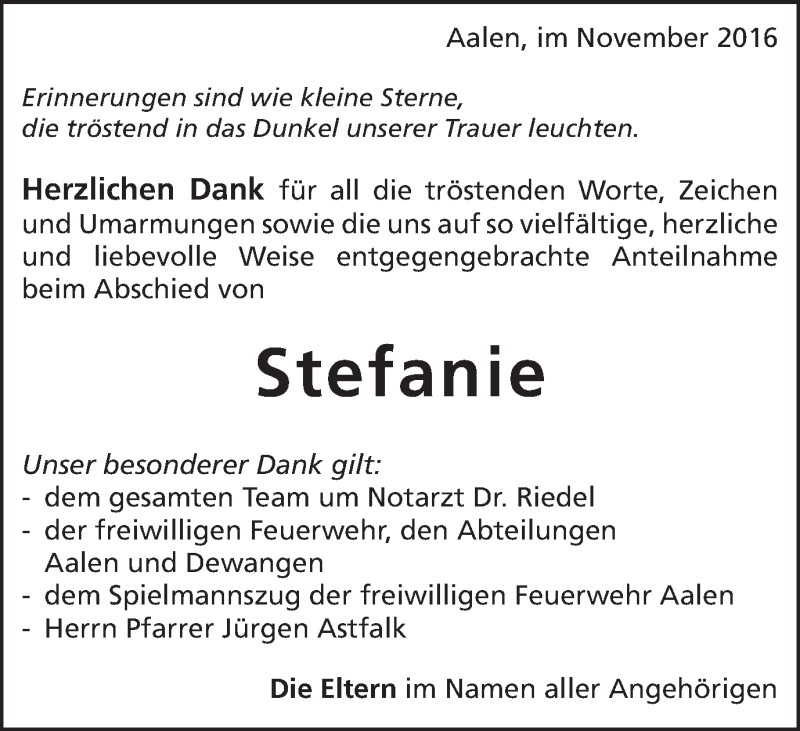 Aalen, im November 2016

Erinnerungen sind wie kleine Sterne,
die tröstend in das Dunkel unserer Trauer leuchten.

Herzlichen Dank für all die tröstenden Worte, Zeichen und Umarmungen sowie die uns auf so vielfältige, herzliche und liebevolle Weise entgegengebrachte Anteilnahme beim Abschied von

Stefanie

Unser besonderer Dank gilt:
- dem gesamten Team um Notarzt Dr. Riedel
- der freiwilligen Feuerwehr, den Abteilungen Aalen und Dewangen
- dem Spielmannszug der freiwilligen Feuerwehr Aalen
- Herrn Pfarrer Jürgen Astfalk

Die Eltern im Namen aller Angehörigen